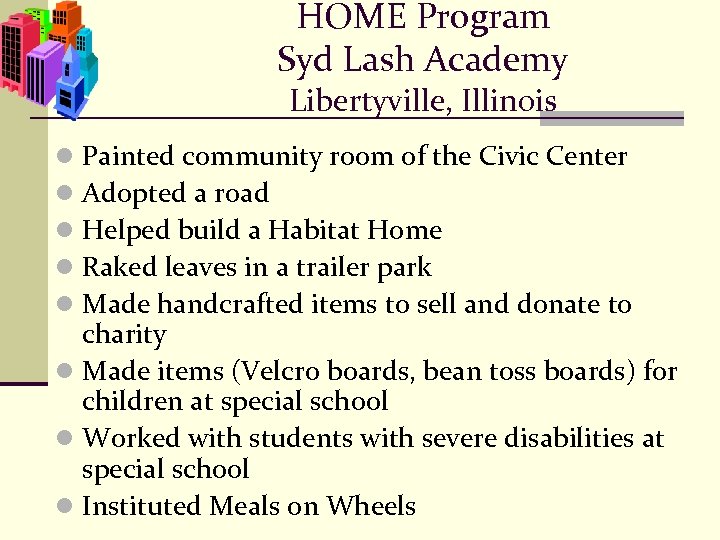 HOME Program
Syd Lash Academy
Libertyville, Illinois

- Painted community room of the Civic Center
- Adopted a road
- Helped build a Habitat Home
- Raked leaves in a trailer park
- Made handcrafted items to sell and donate to charity
- Made items (Velcro boards, bean toss boards) for children at special school
- Worked with students with severe disabilities at special school
- Instituted Meals on Wheels